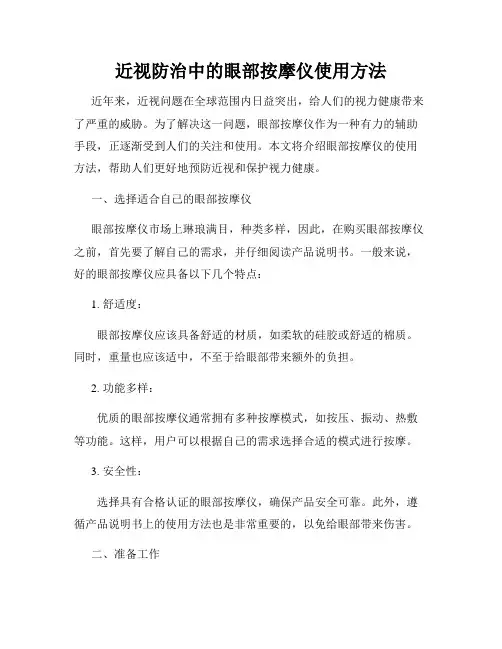 近视防治中的眼部按摩仪使用方法

近年来，近视问题在全球范围内日益突出，给人们的视力健康带来了严重的威胁。为了解决这一问题，眼部按摩仪作为一种有力的辅助手段，正逐渐受到人们的关注和使用。本文将介绍眼部按摩仪的使用方法，帮助人们更好地预防近视和保护视力健康。

一、选择适合自己的眼部按摩仪

眼部按摩仪市场上琳琅满目，种类多样，因此，在购买眼部按摩仪之前，首先要了解自己的需求，并仔细阅读产品说明书。一般来说，好的眼部按摩仪应具备以下几个特点：

1. 舒适度：

眼部按摩仪应该具备舒适的材质，如柔软的硅胶或舒适的棉质。同时，重量也应该适中，不至于给眼部带来额外的负担。

2. 功能多样：

优质的眼部按摩仪通常拥有多种按摩模式，如按压、振动、热敷等功能。这样，用户可以根据自己的需求选择合适的模式进行按摩。

3. 安全性：

选择具有合格认证的眼部按摩仪，确保产品安全可靠。此外，遵循产品说明书上的使用方法也是非常重要的，以免给眼部带来伤害。

二、准备工作